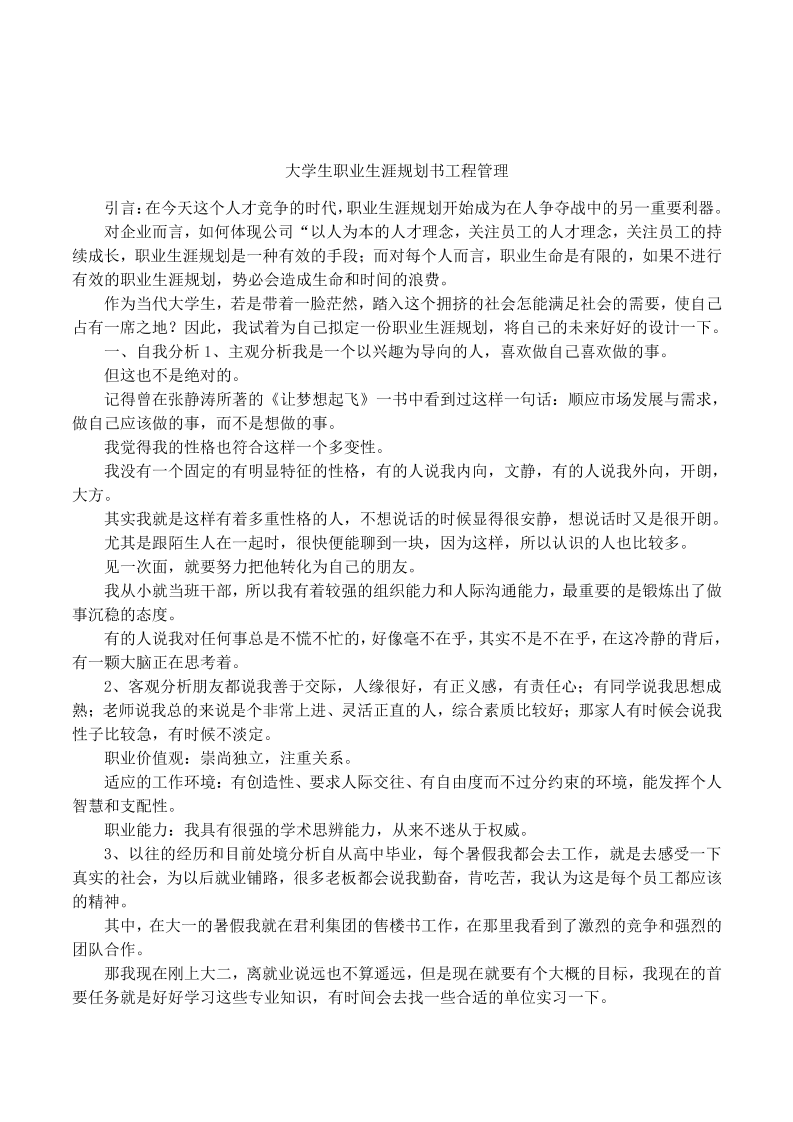 大学生职业生涯规划书工程管理

引言：在今天这个人才竞争的时代，职业生涯规划开始成为在人争夺战中的另一重要利器。

对企业而言，如何体现公司“以人为本的人才理念，关注员工的人才理念，关注员工的持续成长，职业生涯规划是一种有效的手段；而对每个人而言，职业生命是有限的，如果不进行有效的职业生涯规划，势必会造成生命和时间的浪费。

作为当代大学生，若是带着一脸茫然，踏入这个拥挤的社会怎能满足社会的需要，使自己占有一席之地？因此，我试着为自己拟定一份职业生涯规划，将自己的未来好好的设计一下。

一、自我分析 1、主观分析我是一个以兴趣为导向的人，喜欢做自己喜欢做的事。

但这也不是绝对的。

记得曾在张静涛所著的《让梦想起飞》一书中看到过这样一句话：顺应市场发展与需求，做自己应该做的事，而不是想做的事。

我觉得我的性格也符合这样一个多变性。

我没有一个固定的有明显特征的性格，有的人说我内向，文静，有的人说我外向，开朗，大方。

其实我就是这样有着多重性格的人，不想说话的时候显得很安静，想说话时又是很开朗。

尤其是跟陌生人在一起时，很快便能聊到一块，因为这样，所以认识的人也比较多。

见一次面，就要努力把他转化为自己的朋友。

我从小就当班干部，所以我有着较强的组织能力和人际沟通能力，最重要的是锻炼出了做事沉稳的态度。

有的人说我对任何事总是不慌不忙的，好像毫不在乎，其实不是不在乎，在这冷静的背后，有一颗大脑正在思考着。

2、客观分析朋友都说我善于交际，人缘很好，有正义感，有责任心；有同学说我思想成熟；老师说我总的来说是个非常上进、灵活正直的人，综合素质比较好；那家人有时候会说我性子比较急，有时候不淡定。

职业价值观：崇尚独立，注重关系。

适应的工作环境：有创造性、要求人际交往、有自由度而不过分约束的环境，能发挥个人智慧和支配性。

职业能力：我具有很强的学术思辨能力，从来不迷从于权威。

3、以往的经历和目前处境分析自从高中毕业，每个暑假我都会去工作，就是去感受一下真实的社会，为以后就业铺路，很多老板都会说我勤奋，肯吃苦，我认为这是每个员工都应该的精神。

其中，在大一的暑假我就在君利集团的售楼书工作，在那里我看到了激烈的竞争和强烈的团队合作。

那我现在刚上大二，离就业说远也不算遥远，但是现在就要有个大概的目标，我现在的首要任务就是好好学习这些专业知识，有时间会去找一些合适的单位实习一下。